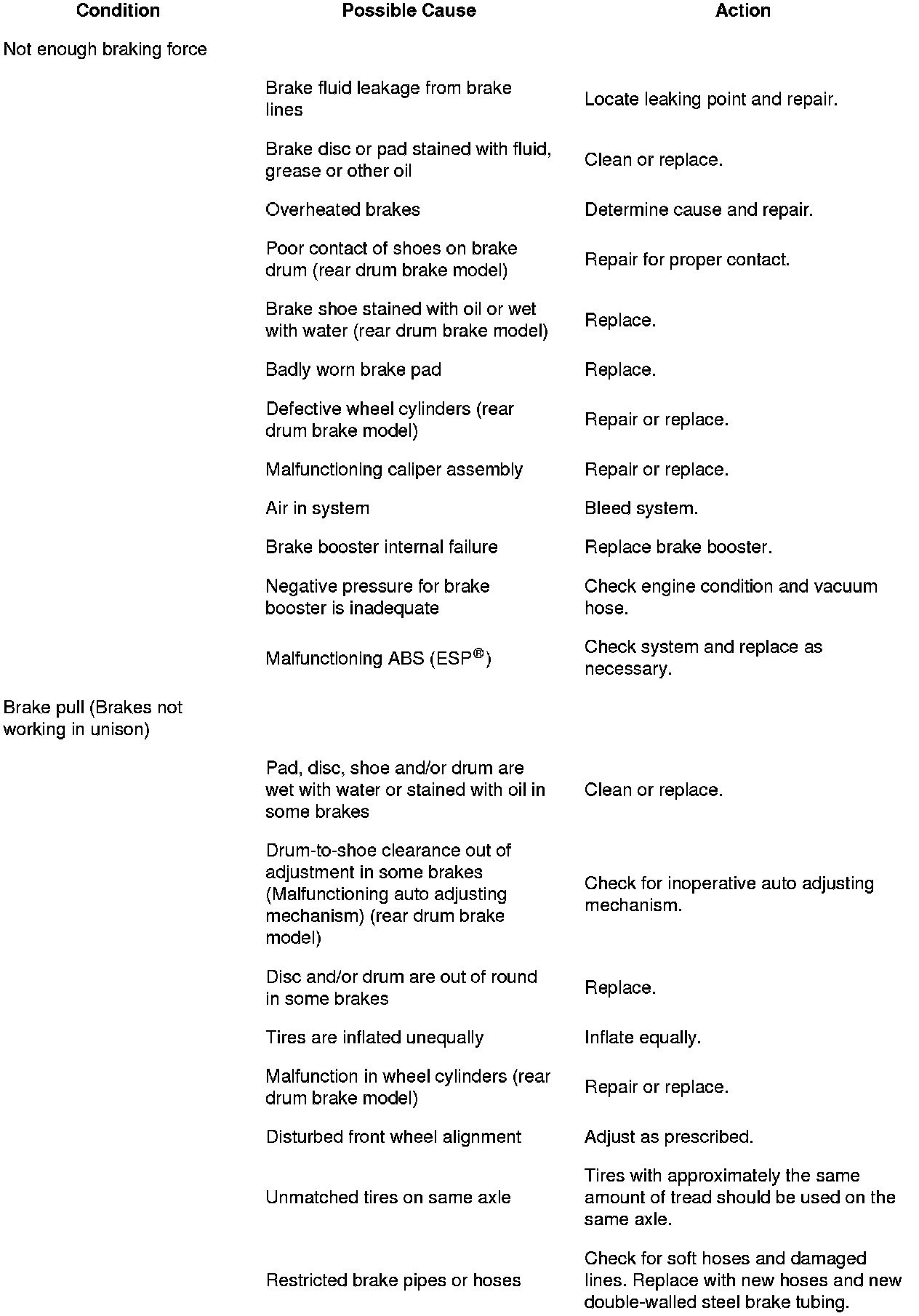 | Condition | Possible Cause | Action |
|---|---|---|
| Not enough braking force | | |
| | Brake fluid leakage from brake lines | Locate leaking point and repair. |
| | Brake disc or pad stained with fluid, grease or other oil | Clean or replace. |
| | Overheated brakes | Determine cause and repair. |
| | Poor contact of shoes on brake drum (rear drum brake model) | Repair for proper contact. |
| | Brake shoe stained with oil or wet with water (rear drum brake model) | Replace. |
| | Badly worn brake pad | Replace. |
| | Defective wheel cylinders (rear drum brake model) | Repair or replace. |
| | Malfunctioning caliper assembly | Repair or replace. |
| | Air in system | Bleed system. |
| | Brake booster internal failure | Replace brake booster. |
| | Negative pressure for brake booster is inadequate | Check engine condition and vacuum hose. |
| | Malfunctioning ABS (ESP®) | Check system and replace as necessary. |
| Brake pull (Brakes not working in unison) | | |
| | Pad, disc, shoe and/or drum are wet with water or stained with oil in some brakes | Clean or replace. |
| | Drum-to-shoe clearance out of adjustment in some brakes (Malfunctioning auto adjusting mechanism) (rear drum brake model) | Check for inoperative auto adjusting mechanism. |
| | Disc and/or drum are out of round in some brakes | Replace. |
| | Tires are inflated unequally | Inflate equally. |
| | Malfunction in wheel cylinders (rear drum brake model) | Repair or replace. |
| | Disturbed front wheel alignment | Adjust as prescribed. |
| | Unmatched tires on same axle | Tires with approximately the same amount of tread should be used on the same axle. |
| | Restricted brake pipes or hoses | Check for soft hoses and damaged lines. Replace with new hoses and new double-walled steel brake tubing. |